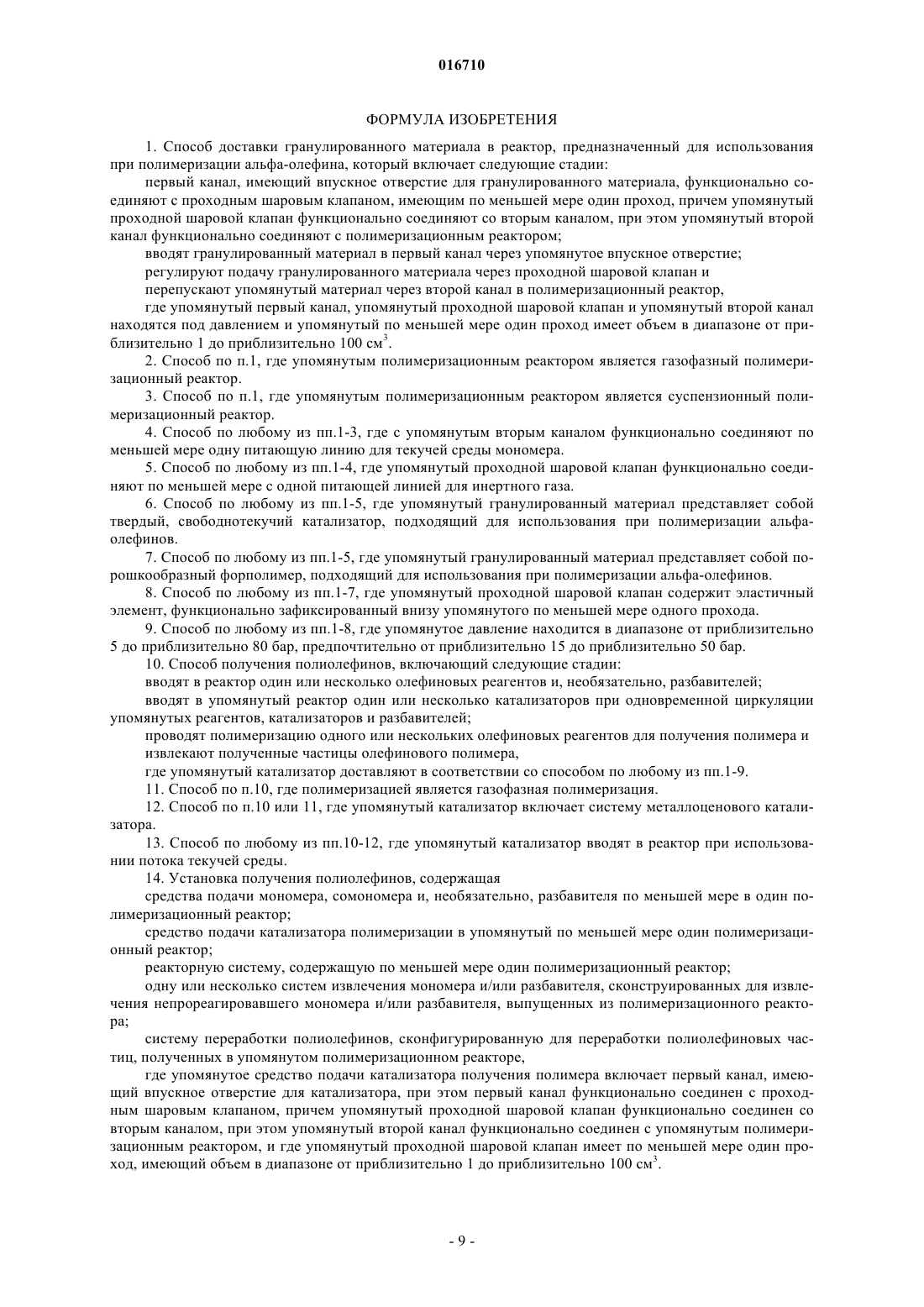 016710

ФОРМУЛА ИЗОБРЕТЕНИЯ

1. Способ доставки гранулированного материала в реактор, предназначенный для использования при полимеризации альфа-олефина, который включает следующие стадии:

первый канал, имеющий впускное отверстие для гранулированного материала, функционально соединяют с проходным шаровым клапаном, имеющим по меньшей мере один проход, причем упомянутый проходной шаровой клапан функционально соединяют со вторым каналом, при этом упомянутый второй канал функционально соединяют с полимеризационным реактором;

вводят гранулированный материал в первый канал через упомянутое впускное отверстие;

регулируют подачу гранулированного материала через проходной шаровой клапан и

перепускают упомянутый материал через второй канал в полимеризационный реактор,

где упомянутый первый канал, упомянутый проходной шаровой клапан и упомянутый второй канал находятся под давлением и упомянутый по меньшей мере один проход имеет объем в диапазоне от приблизительно 1 до приблизительно 100 см$^3$.

2. Способ по п.1, где упомянутым полимеризационным реактором является газофазный полимеризационный реактор.

3. Способ по п.1, где упомянутым полимеризационным реактором является суспензионный полимеризационный реактор.

4. Способ по любому из пп.1-3, где с упомянутым вторым каналом функционально соединяют по меньшей мере одну питающую линию для текучей среды мономера.

5. Способ по любому из пп.1-4, где упомянутый проходной шаровой клапан функционально соединяют по меньшей мере с одной питающей линией для инертного газа.

6. Способ по любому из пп.1-5, где упомянутый гранулированный материал представляет собой твердый, свободнотекучий катализатор, подходящий для использования при полимеризации альфа-олефинов.

7. Способ по любому из пп.1-5, где упомянутый гранулированный материал представляет собой порошкообразный форполимер, подходящий для использования при полимеризации альфа-олефинов.

8. Способ по любому из пп.1-7, где упомянутый проходной шаровой клапан содержит эластичный элемент, функционально зафиксированный внизу упомянутого по меньшей мере одного прохода.

9. Способ по любому из пп.1-8, где упомянутое давление находится в диапазоне от приблизительно 5 до приблизительно 80 бар, предпочтительно от приблизительно 15 до приблизительно 50 бар.

10. Способ получения полиолефинов, включающий следующие стадии:

вводят в реактор один или несколько олефиновых реагентов и, необязательно, разбавителей;

вводят в упомянутый реактор один или несколько катализаторов при одновременной циркуляции упомянутых реагентов, катализаторов и разбавителей;

проводят полимеризацию одного или нескольких олефиновых реагентов для получения полимера и извлекают полученные частицы олефинового полимера,

где упомянутый катализатор доставляют в соответствии со способом по любому из пп.1-9.

11. Способ по п.10, где полимеризацией является газофазная полимеризация.

12. Способ по п.10 или 11, где упомянутый катализатор включает систему металлоценового катализатора.

13. Способ по любому из пп.10-12, где упомянутый катализатор вводят в реактор при использовании потока текучей среды.

14. Установка получения полиолефинов, содержащая

средства подачи мономера, сомономера и, необязательно, разбавителя по меньшей мере в один полимеризационный реактор;

средство подачи катализатора полимеризации в упомянутый по меньшей мере один полимеризационный реактор;

реакторную систему, содержащую по меньшей мере один полимеризационный реактор;

одну или несколько систем извлечения мономера и/или разбавителя, сконструированных для извлечения непрореагировавшего мономера и/или разбавителя, выпущенных из полимеризационного реактора;

систему переработки полиолефинов, сконфигурированную для переработки полиолефиновых частиц, полученных в упомянутом полимеризационном реакторе,

где упомянутое средство подачи катализатора получения полимера включает первый канал, имеющий впускное отверстие для катализатора, при этом первый канал функционально соединен с проходным шаровым клапаном, причем упомянутый проходной шаровой клапан функционально соединен со вторым каналом, при этом упомянутый второй канал функционально соединен с упомянутым полимеризационным реактором, и где упомянутый проходной шаровой клапан имеет по меньшей мере один проход, имеющий объем в диапазоне от приблизительно 1 до приблизительно 100 см$^3$.

- 9 -